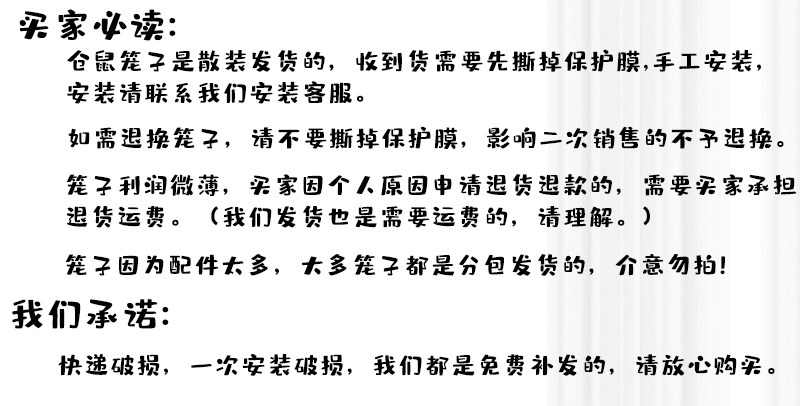 买家必读:

仓鼠笼子是散装发货的，收到货需要先撕掉保护膜,手工安装，安装请联系我们安装客服。

如需退换笼子，请不要撕掉保护膜，影响二次销售的不予退换。

笼子利润微薄，买家因个人原因申请退货退款的，需要买家承担退货运费。（我们发货也是需要运费的，请理解。）

笼子因为配件太多，大多笼子都是分包发货的，介意勿拍!

我们承诺:

快递破损，一次安装破损，我们都是免费补发的，请放心购买。